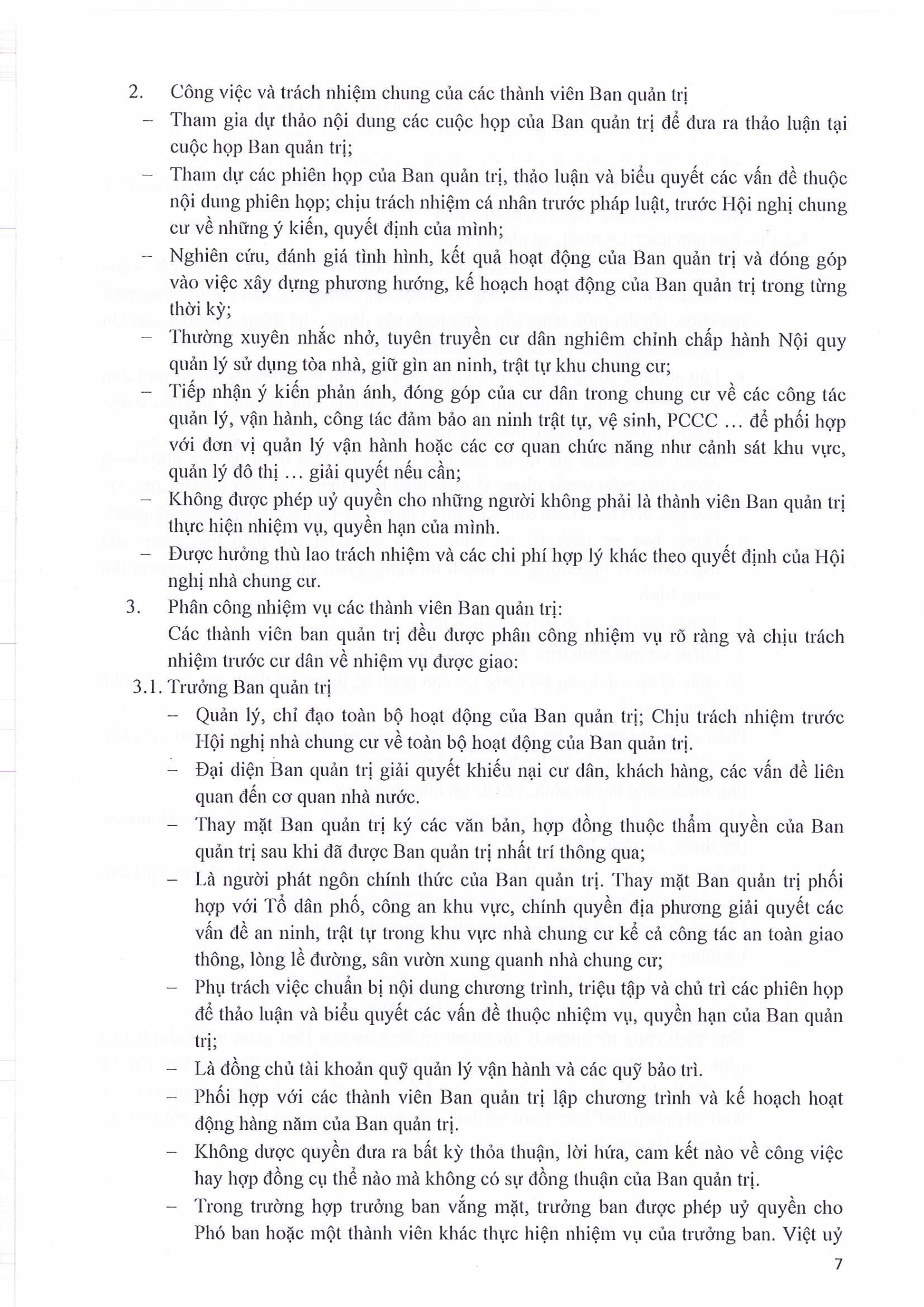 2. Công việc và trách nhiệm chung của các thành viên Ban quản trị

– Tham gia dự thảo nội dung các cuộc họp của Ban quản trị để đưa ra thảo luận tại cuộc họp Ban quản trị;

– Tham dự các phiên họp của Ban quản trị, thảo luận và biểu quyết các vấn đề thuộc nội dung phiên họp; chịu trách nhiệm cá nhân trước pháp luật, trước Hội nghị chung cư về những ý kiến, quyết định của mình;

– Nghiên cứu, đánh giá tình hình, kết quả hoạt động của Ban quản trị và đóng góp vào việc xây dựng phương hướng, kế hoạch hoạt động của Ban quản trị trong từng thời kỳ;

– Thường xuyên nhắc nhở, tuyên truyền cư dân nghiêm chỉnh chấp hành Nội quy quản lý sử dụng tòa nhà, giữ gìn an ninh, trật tự khu chung cư;

– Tiếp nhận ý kiến phản ánh, đóng góp của cư dân trong chung cư về các công tác quản lý, vận hành, công tác đảm bảo an ninh trật tự, vệ sinh, PCCC ... để phối hợp với đơn vị quản lý vận hành hoặc các cơ quan chức năng như cảnh sát khu vực, quản lý đô thị ... giải quyết nếu cần;

– Không được phép uỷ quyền cho những người không phải là thành viên Ban quản trị thực hiện nhiệm vụ, quyền hạn của mình.

– Được hưởng thù lao trách nhiệm và các chi phí hợp lý khác theo quyết định của Hội nghị nhà chung cư.

3. Phân công nhiệm vụ các thành viên Ban quản trị:
Các thành viên ban quản trị đều được phân công nhiệm vụ rõ ràng và chịu trách nhiệm trước cư dân về nhiệm vụ được giao:

3.1. Trưởng Ban quản trị

– Quản lý, chỉ đạo toàn bộ hoạt động của Ban quản trị; Chịu trách nhiệm trước Hội nghị nhà chung cư về toàn bộ hoạt động của Ban quản trị.

– Đại diện Ban quản trị giải quyết khiếu nại cư dân, khách hàng, các vấn đề liên quan đến cơ quan nhà nước.

– Thay mặt Ban quản trị ký các văn bản, hợp đồng thuộc thẩm quyền của Ban quản trị sau khi đã được Ban quản trị nhất trí thông qua;

– Là người phát ngôn chính thức của Ban quản trị. Thay mặt Ban quản trị phối hợp với Tổ dân phố, công an khu vực, chính quyền địa phương giải quyết các vấn đề an ninh, trật tự trong khu vực nhà chung cư kể cả công tác an toàn giao thông, lòng lề đường, sân vườn xung quanh nhà chung cư;

– Phụ trách việc chuẩn bị nội dung chương trình, triệu tập và chủ trì các phiên họp để thảo luận và biểu quyết các vấn đề thuộc nhiệm vụ, quyền hạn của Ban quản trị;

– Là đồng chủ tài khoản quỹ quản lý vận hành và các quỹ bảo trì.

– Phối hợp với các thành viên Ban quản trị lập chương trình và kế hoạch hoạt động hàng năm của Ban quản trị.

– Không được quyền đưa ra bất kỳ thỏa thuận, lời hứa, cam kết nào về công việc hay hợp đồng cụ thể nào mà không có sự đồng thuận của Ban quản trị.

– Trong trường hợp trưởng ban vắng mặt, trưởng ban được phép uỷ quyền cho Phó ban hoặc một thành viên khác thực hiện nhiệm vụ của trưởng ban. Việt uỷ

7